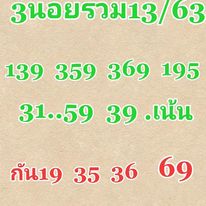 3นอยรวม13/63

139 359 369 195

31..59 39 .เน้น

กัน19 35 36 69